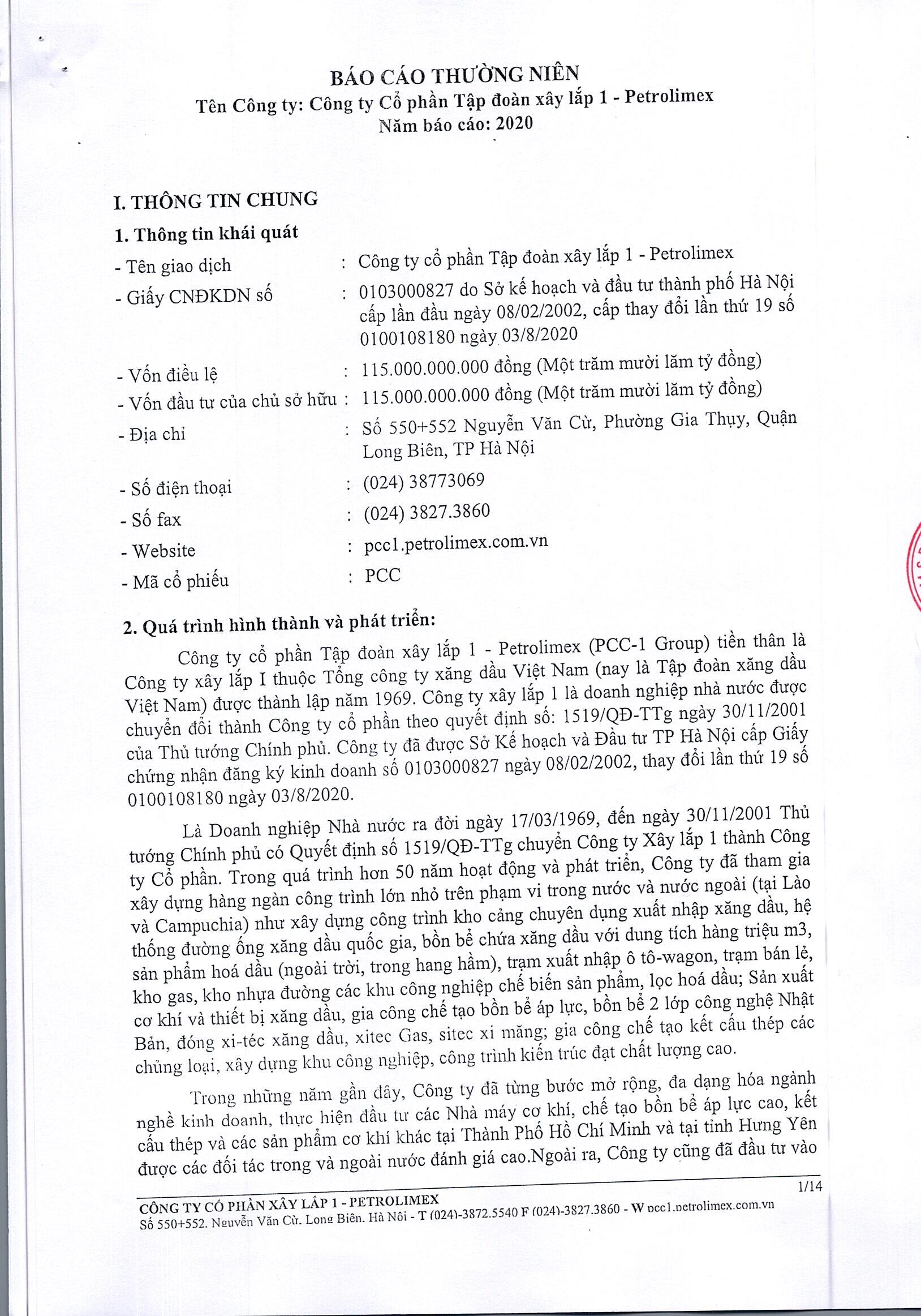 BÁO CÁO THƯỜNG NIÊN
Tên Công ty: Công ty Cổ phần Tập đoàn xây lắp 1 - Petrolimex
Năm báo cáo: 2020

I. THÔNG TIN CHUNG

1. Thông tin khái quát

- Tên giao dịch : Công ty cổ phần Tập đoàn xây lắp 1 - Petrolimex
- Giấy CNĐKDN số : 0103000827 do Sở kế hoạch và đầu tư thành phố Hà Nội cấp lần đầu ngày 08/02/2002, cấp thay đổi lần thứ 19 số 0100108180 ngày 03/8/2020
- Vốn điều lệ : 115.000.000.000 đồng (Một trăm mười lăm tỷ đồng)
- Vốn đầu tư của chủ sở hữu : 115.000.000.000 đồng (Một trăm mười lăm tỷ đồng)
- Địa chỉ : Số 550+552 Nguyễn Văn Cừ, Phường Gia Thụy, Quận Long Biên, TP Hà Nội
- Số điện thoại : (024) 38773069
- Số fax : (024) 3827.3860
- Website : pcc1.petrolimex.com.vn
- Mã cổ phiếu : PCC

2. Quá trình hình thành và phát triển:

Công ty cổ phần Tập đoàn xây lắp 1 - Petrolimex (PCC-1 Group) tiền thân là Công ty xây lắp I thuộc Tổng công ty xăng dầu Việt Nam (nay là Tập đoàn xăng dầu Việt Nam) được thành lập năm 1969. Công ty xây lắp 1 là doanh nghiệp nhà nước được chuyển đổi thành Công ty cổ phần theo quyết định số: 1519/QĐ-TTg ngày 30/11/2001 của Thủ tướng Chính phủ. Công ty đã được Sở Kế hoạch và Đầu tư TP Hà Nội cấp Giấy chứng nhận đăng ký kinh doanh số 0103000827 ngày 08/02/2002, thay đổi lần thứ 19 số 0100108180 ngày 03/8/2020.

Là Doanh nghiệp Nhà nước ra đời ngày 17/03/1969, đến ngày 30/11/2001 Thủ tướng Chính phủ có Quyết định số 1519/QĐ-TTg chuyển Công ty Xây lắp 1 thành Công ty Cổ phần. Trong quá trình hơn 50 năm hoạt động và phát triển, Công ty đã tham gia xây dựng hàng ngàn công trình lớn nhỏ trên phạm vi trong nước và nước ngoài (tại Lào và Campuchia) như xây dựng công trình kho cảng chuyên dụng xuất nhập xăng dầu, hệ thống đường ống xăng dầu quốc gia, bồn bể chứa xăng dầu với dung tích hàng triệu m3, sản phẩm hoá dầu (ngoài trời, trong hang hầm), trạm xuất nhập ô tô-wagon, trạm bán lẻ, kho gas, kho nhựa đường các khu công nghiệp chế biến sản phẩm, lọc hoá dầu; Sản xuất cơ khí và thiết bị xăng dầu, gia công chế tạo bồn bể áp lực, bồn bể 2 lớp công nghệ Nhật Bản, đóng xi-téc xăng dầu, xitec Gas, sitec xi măng; gia công chế tạo kết cấu thép các chủng loại, xây dựng khu công nghiệp, công trình kiến trúc đạt chất lượng cao.

Trong những năm gần đây, Công ty đã từng bước mở rộng, đa dạng hóa ngành nghề kinh doanh, thực hiện đầu tư các Nhà máy cơ khí, chế tạo bồn bể áp lực cao, kết cấu thép và các sản phẩm cơ khí khác tại Thành Phố Hồ Chí Minh và tại tỉnh Hưng Yên được các đối tác trong và ngoài nước đánh giá cao.Ngoài ra, Công ty cũng đã đầu tư vào

1/14
CÔNG TY CỔ PHẦN XÂY LẮP 1 - PETROLIMEX
Số 550+552. Nguyễn Văn Cừ. Long Biên. Hà Nội - T (024)-3872.5540 F (024)-3827.3860 - W pcc1.petrolimex.com.vn